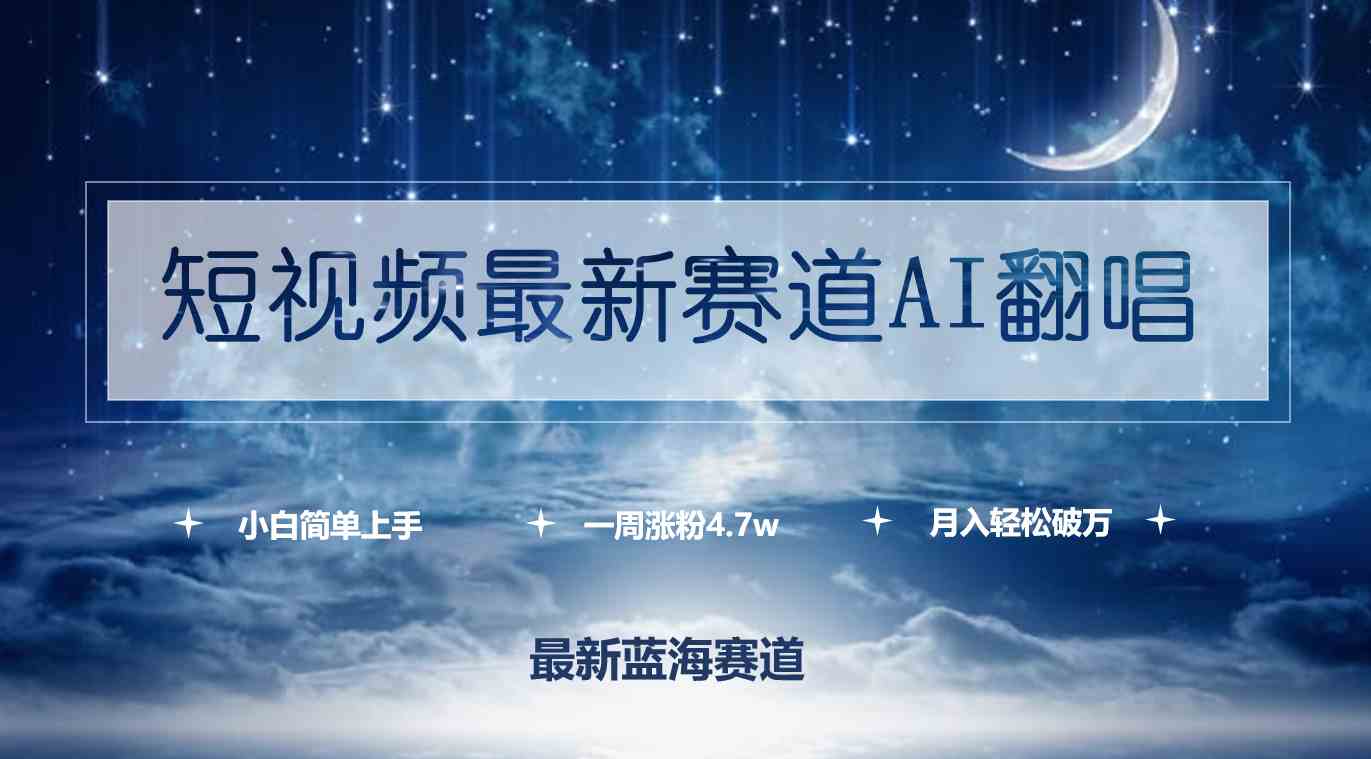 短视频最新赛道AI翻唱

小白简单上手　一周涨粉4.7w　月入轻松破万

最新蓝海赛道